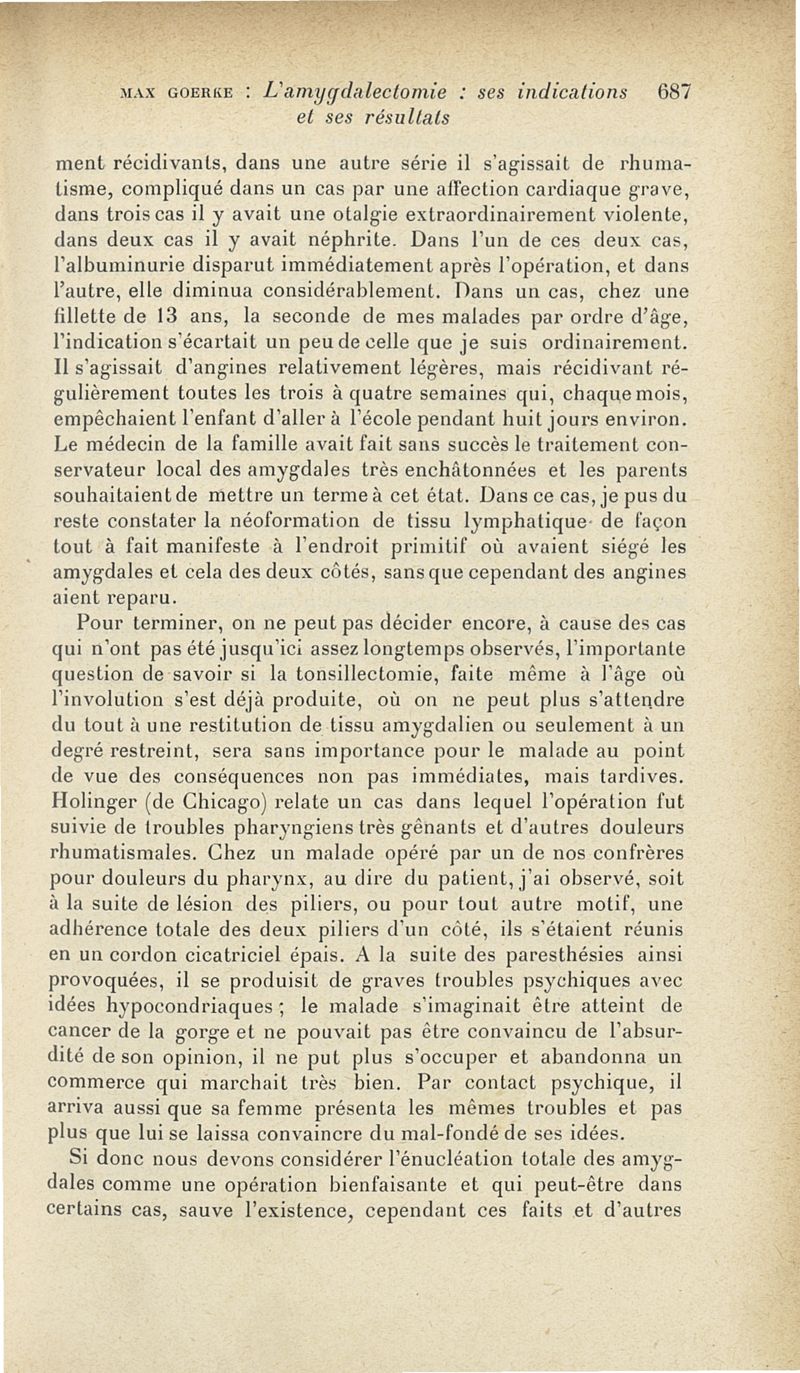 MAX GOERKE : L'amygdalectomie : ses indications et ses résultats 687

ment récidivants, dans une autre série il s'agissait de rhumatisme, compliqué dans un cas par une affection cardiaque grave, dans trois cas il y avait une otalgie extraordinairement violente, dans deux cas il y avait néphrite. Dans l'un de ces deux cas, l'albuminurie disparut immédiatement après l'opération, et dans l'autre, elle diminua considérablement. Dans un cas, chez une fillette de 13 ans, la seconde de mes malades par ordre d'âge, l'indication s'écartait un peu de celle que je suis ordinairement. Il s'agissait d'angines relativement légères, mais récidivant régulièrement toutes les trois à quatre semaines qui, chaque mois, empêchaient l'enfant d'aller à l'école pendant huit jours environ. Le médecin de la famille avait fait sans succès le traitement conservateur local des amygdales très enchâtonnées et les parents souhaitaient de mettre un terme à cet état. Dans ce cas, je pus du reste constater la néoformation de tissu lymphatique de façon tout à fait manifeste à l'endroit primitif où avaient siégé les amygdales et cela des deux côtés, sans que cependant des angines aient reparu.

Pour terminer, on ne peut pas décider encore, à cause des cas qui n'ont pas été jusqu'ici assez longtemps observés, l'importante question de savoir si la tonsillectomie, faite même à l'âge où l'involution s'est déjà produite, où on ne peut plus s'attendre du tout à une restitution de tissu amygdalien ou seulement à un degré restreint, sera sans importance pour le malade au point de vue des conséquences non pas immédiates, mais tardives. Holinger (de Chicago) relate un cas dans lequel l'opération fut suivie de troubles pharyngiens très gênants et d'autres douleurs rhumatismales. Chez un malade opéré par un de nos confrères pour douleurs du pharynx, au dire du patient, j'ai observé, soit à la suite de lésion des piliers, ou pour tout autre motif, une adhérence totale des deux piliers d'un côté, ils s'étaient réunis en un cordon cicatriciel épais. A la suite des paresthésies ainsi provoquées, il se produisit de graves troubles psychiques avec idées hypocondriaques ; le malade s'imaginait être atteint de cancer de la gorge et ne pouvait pas être convaincu de l'absurdité de son opinion, il ne put plus s'occuper et abandonna un commerce qui marchait très bien. Par contact psychique, il arriva aussi que sa femme présenta les mêmes troubles et pas plus que lui se laissa convaincre du mal-fondé de ses idées.

Si donc nous devons considérer l'énucléation totale des amygdales comme une opération bienfaisante et qui peut-être dans certains cas, sauve l'existence, cependant ces faits et d'autres